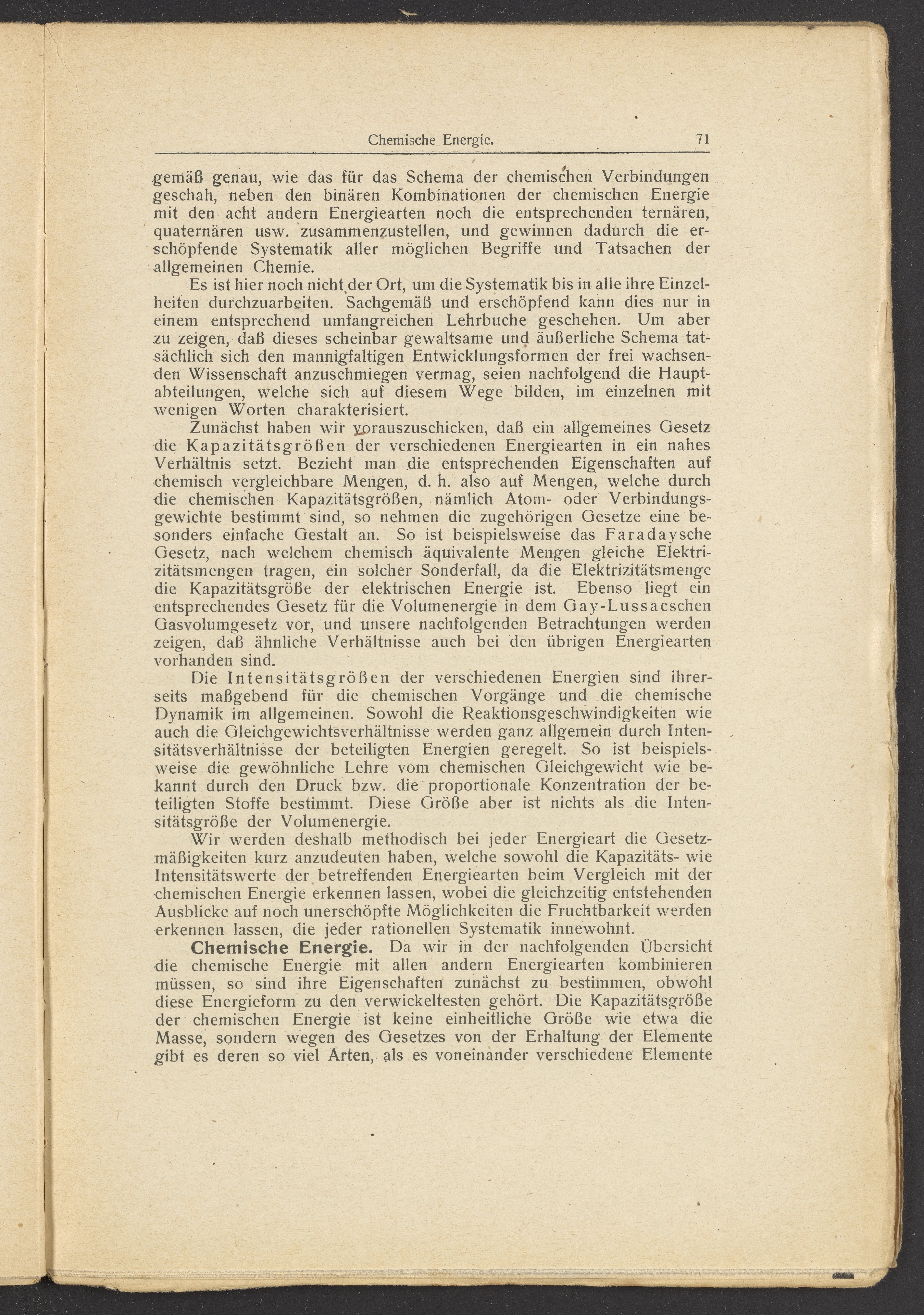 Chemische Energie. 71

gemäß genau, wie das für das Schema der chemischen Verbindungen geschah, neben den binären Kombinationen der chemischen Energie mit den acht andern Energiearten noch die entsprechenden ternären, quaternären usw. zusammenzustellen, und gewinnen dadurch die erschöpfende Systematik aller möglichen Begriffe und Tatsachen der allgemeinen Chemie.

Es ist hier noch nicht der Ort, um die Systematik bis in alle ihre Einzelheiten durchzuarbeiten. Sachgemäß und erschöpfend kann dies nur in einem entsprechend umfangreichen Lehrbuche geschehen. Um aber zu zeigen, daß dieses scheinbar gewaltsame und äußerliche Schema tatsächlich sich den mannigfaltigen Entwicklungsformen der frei wachsenden Wissenschaft anzuschmiegen vermag, seien nachfolgend die Hauptabteilungen, welche sich auf diesem Wege bilden, im einzelnen mit wenigen Worten charakterisiert.

Zunächst haben wir vorauszuschicken, daß ein allgemeines Gesetz die Kapazitätsgrößen der verschiedenen Energiearten in ein nahes Verhältnis setzt. Bezieht man die entsprechenden Eigenschaften auf chemisch vergleichbare Mengen, d. h. also auf Mengen, welche durch die chemischen Kapazitätsgrößen, nämlich Atom- oder Verbindungsgewichte bestimmt sind, so nehmen die zugehörigen Gesetze eine besonders einfache Gestalt an. So ist beispielsweise das Faradaysche Gesetz, nach welchem chemisch äquivalente Mengen gleiche Elektrizitätsmengen tragen, ein solcher Sonderfall, da die Elektrizitätsmenge die Kapazitätsgröße der elektrischen Energie ist. Ebenso liegt ein entsprechendes Gesetz für die Volumenergie in dem Gay-Lussacschen Gasvolumgesetz vor, und unsere nachfolgenden Betrachtungen werden zeigen, daß ähnliche Verhältnisse auch bei den übrigen Energiearten vorhanden sind.

Die Intensitätsgrößen der verschiedenen Energien sind ihrerseits maßgebend für die chemischen Vorgänge und die chemische Dynamik im allgemeinen. Sowohl die Reaktionsgeschwindigkeiten wie auch die Gleichgewichtsverhältnisse werden ganz allgemein durch Intensitätsverhältnisse der beteiligten Energien geregelt. So ist beispielsweise die gewöhnliche Lehre vom chemischen Gleichgewicht wie bekannt durch den Druck bzw. die proportionale Konzentration der beteiligten Stoffe bestimmt. Diese Größe aber ist nichts als die Intensitätsgröße der Volumenergie.

Wir werden deshalb methodisch bei jeder Energieart die Gesetzmäßigkeiten kurz anzudeuten haben, welche sowohl die Kapazitäts- wie Intensitätswerte der betreffenden Energiearten beim Vergleich mit der chemischen Energie erkennen lassen, wobei die gleichzeitig entstehenden Ausblicke auf noch unerschöpfte Möglichkeiten die Fruchtbarkeit werden erkennen lassen, die jeder rationellen Systematik innewohnt.

Chemische Energie. Da wir in der nachfolgenden Übersicht die chemische Energie mit allen andern Energiearten kombinieren müssen, so sind ihre Eigenschaften zunächst zu bestimmen, obwohl diese Energieform zu den verwickeltesten gehört. Die Kapazitätsgröße der chemischen Energie ist keine einheitliche Größe wie etwa die Masse, sondern wegen des Gesetzes von der Erhaltung der Elemente gibt es deren so viel Arten, als es voneinander verschiedene Elemente